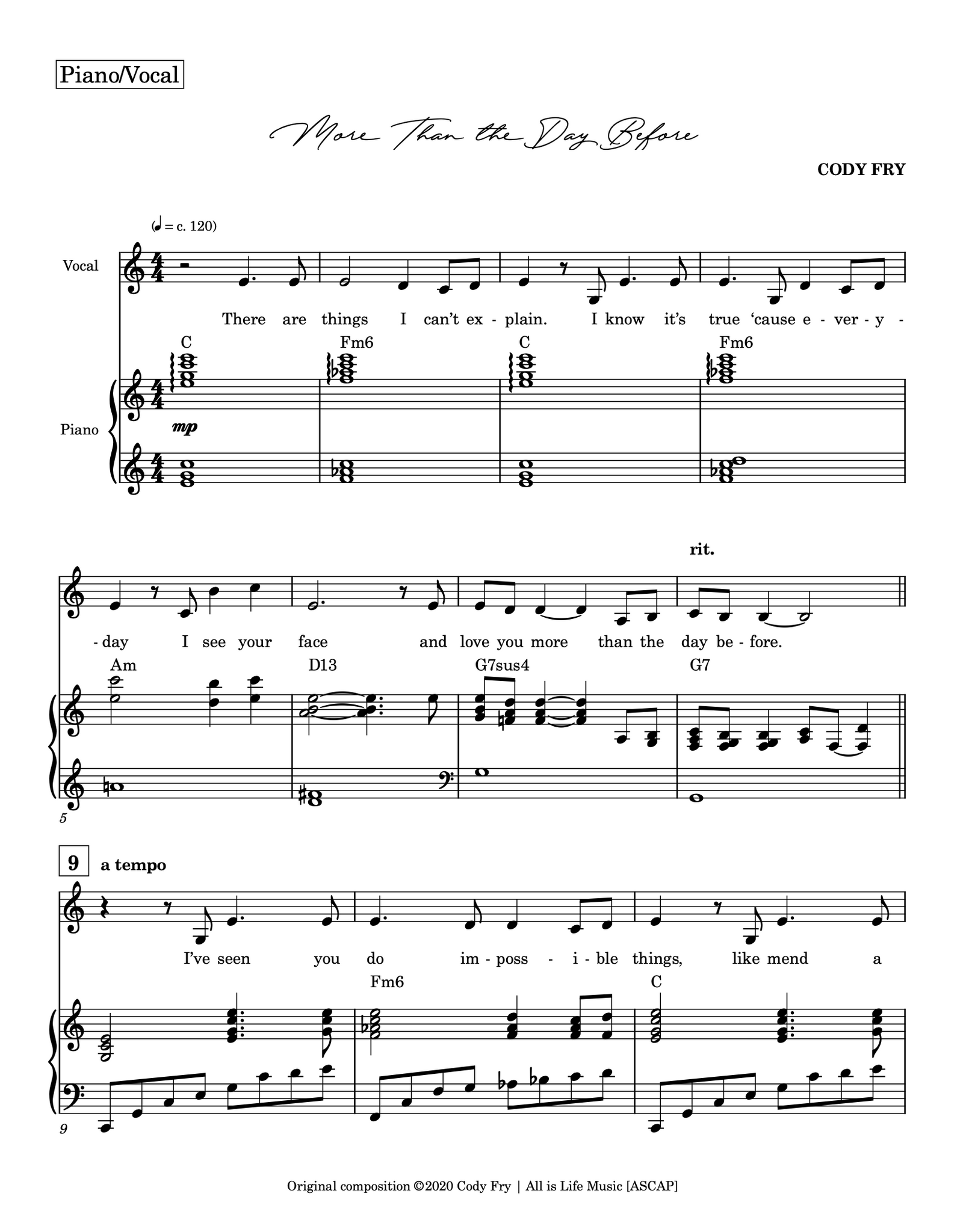 Piano/Vocal

More Than the Day Before

CODY FRY

(♩ = c. 120)

Vocal

There are things I can't ex - plain. I know it's true 'cause e - ver - y -

C Fm6 C Fm6

Piano

mp

rit.

- day I see your face and love you more than the day be - fore.

Am D13 G7sus4 G7

5

9 a tempo

I've seen you do im - poss - i - ble things, like mend a

Fm6 C

9

Original composition ©2020 Cody Fry | All is Life Music [ASCAP]